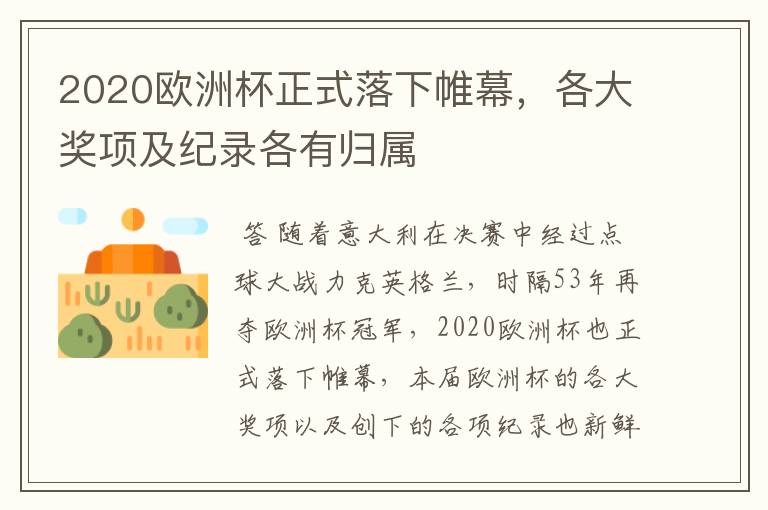 2020欧洲杯正式落下帷幕，各大奖项及纪录各有归属

答 随着意大利在决赛中经过点球大战力克英格兰，时隔53年再夺欧洲杯冠军，2020欧洲杯也正式落下帷幕，本届欧洲杯的各大奖项以及创下的各项纪录也新鲜